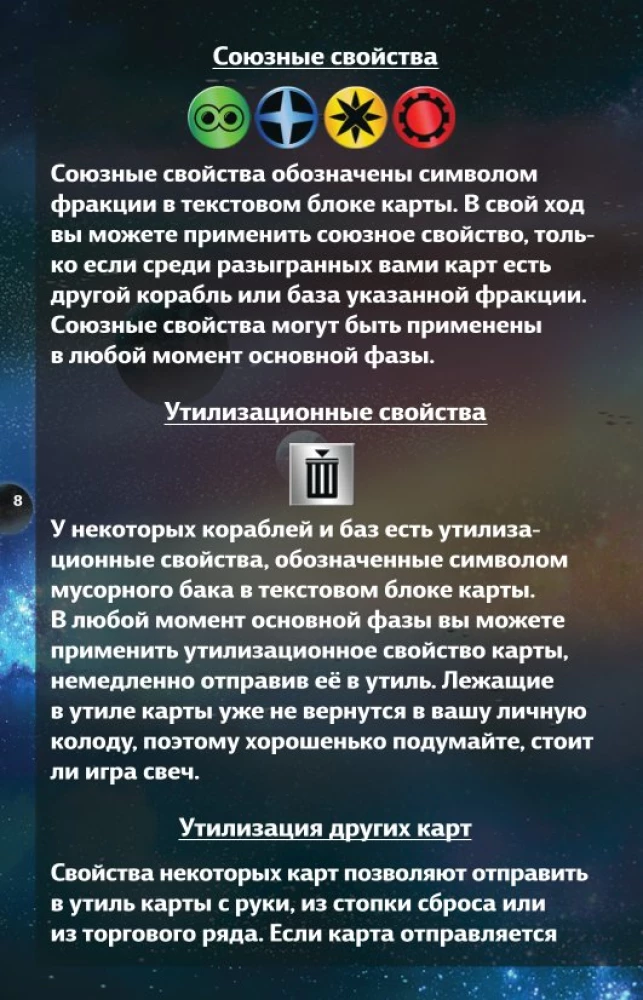 Союзные свойства

Союзные свойства обозначены символом фракции в текстовом блоке карты. В свой ход вы можете применить союзное свойство, только если среди разыгранных вами карт есть другой корабль или база указанной фракции. Союзные свойства могут быть применены в любой момент основной фазы.

Утилизационные свойства

8

У некоторых кораблей и баз есть утилизационные свойства, обозначенные символом мусорного бака в текстовом блоке карты. В любой момент основной фазы вы можете применить утилизационное свойство карты, немедленно отправив её в утиль. Лежащие в утиле карты уже не вернутся в вашу личную колоду, поэтому хорошенько подумайте, стоит ли игра свеч.

Утилизация других карт

Свойства некоторых карт позволяют отправить в утиль карты с руки, из стопки сброса или из торгового ряда. Если карта отправляется